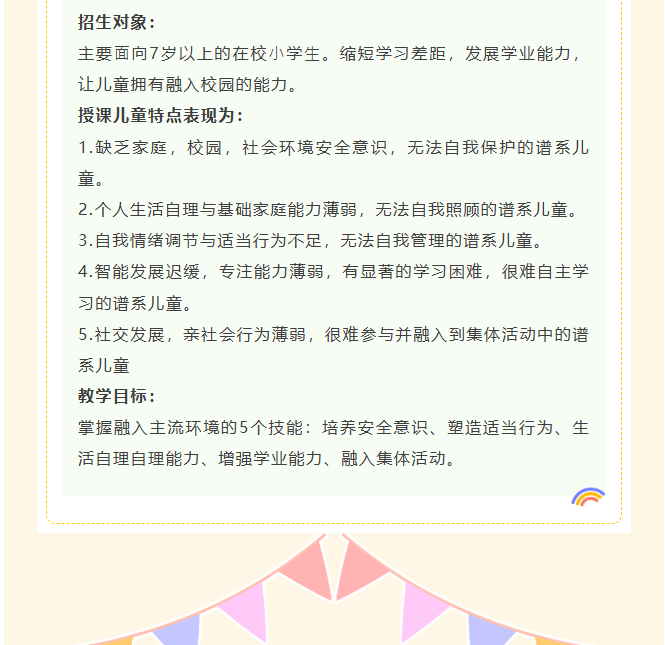 招生对象：

主要面向7岁以上的在校小学生。缩短学习差距，发展学业能力，让儿童拥有融入校园的能力。

授课儿童特点表现为：

1.缺乏家庭，校园，社会环境安全意识，无法自我保护的谱系儿童。

2.个人生活自理与基础家庭能力薄弱，无法自我照顾的谱系儿童。

3.自我情绪调节与适当行为不足，无法自我管理的谱系儿童。

4.智能发展迟缓，专注能力薄弱，有显著的学习困难，很难自主学习的谱系儿童。

5.社交发展，亲社会行为薄弱，很难参与并融入到集体活动中的谱系儿童

教学目标：

掌握融入主流环境的5个技能：培养安全意识、塑造适当行为、生活自理自理能力、增强学业能力、融入集体活动。